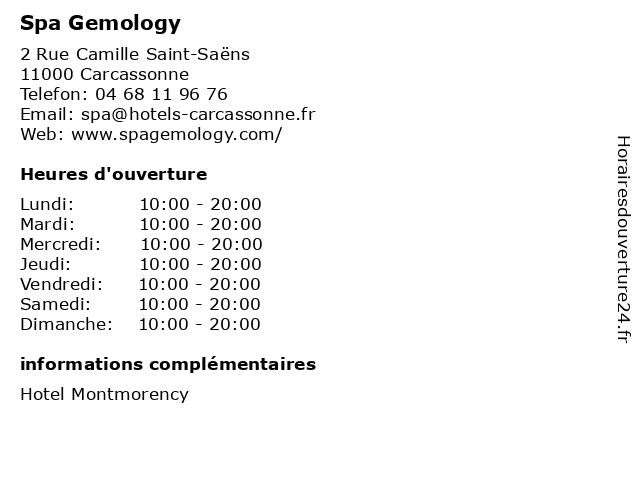 Spa Gemology

2 Rue Camille Saint-Saëns
11000 Carcassonne
Telefon: 04 68 11 96 76
Email: spa@hotels-carcassonne.fr
Web: www.spagemology.com/

Heures d'ouverture

| | |
|---|---|
| Lundi: | 10:00 - 20:00 |
| Mardi: | 10:00 - 20:00 |
| Mercredi: | 10:00 - 20:00 |
| Jeudi: | 10:00 - 20:00 |
| Vendredi: | 10:00 - 20:00 |
| Samedi: | 10:00 - 20:00 |
| Dimanche: | 10:00 - 20:00 |

informations complémentaires

Hotel Montmorency

Horairesdouverture24.fr